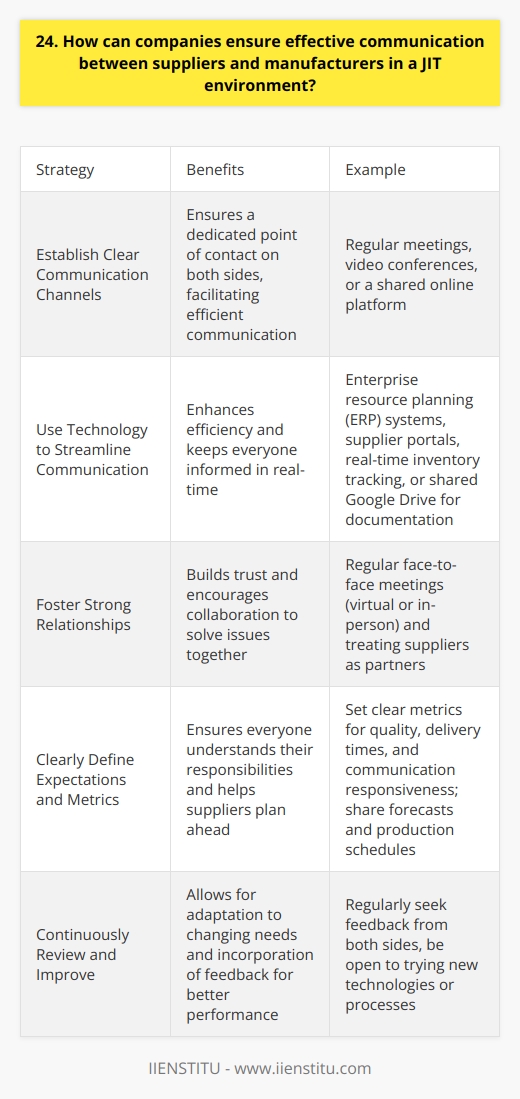 24. How can companies ensure effective communication between suppliers and manufacturers in a JIT environment?

| Strategy | Benefits | Example |
|---|---|---|
| Establish Clear Communication Channels | Ensures a dedicated point of contact on both sides, facilitating efficient communication | Regular meetings, video conferences, or a shared online platform |
| Use Technology to Streamline Communication | Enhances efficiency and keeps everyone informed in real-time | Enterprise resource planning (ERP) systems, supplier portals, real-time inventory tracking, or shared Google Drive for documentation |
| Foster Strong Relationships | Builds trust and encourages collaboration to solve issues together | Regular face-to-face meetings (virtual or in-person) and treating suppliers as partners |
| Clearly Define Expectations and Metrics | Ensures everyone understands their responsibilities and helps suppliers plan ahead | Set clear metrics for quality, delivery times, and communication responsiveness; share forecasts and production schedules |
| Continuously Review and Improve | Allows for adaptation to changing needs and incorporation of feedback for better performance | Regularly seek feedback from both sides, be open to trying new technologies or processes |

IIENSTITU - www.iienstitu.com